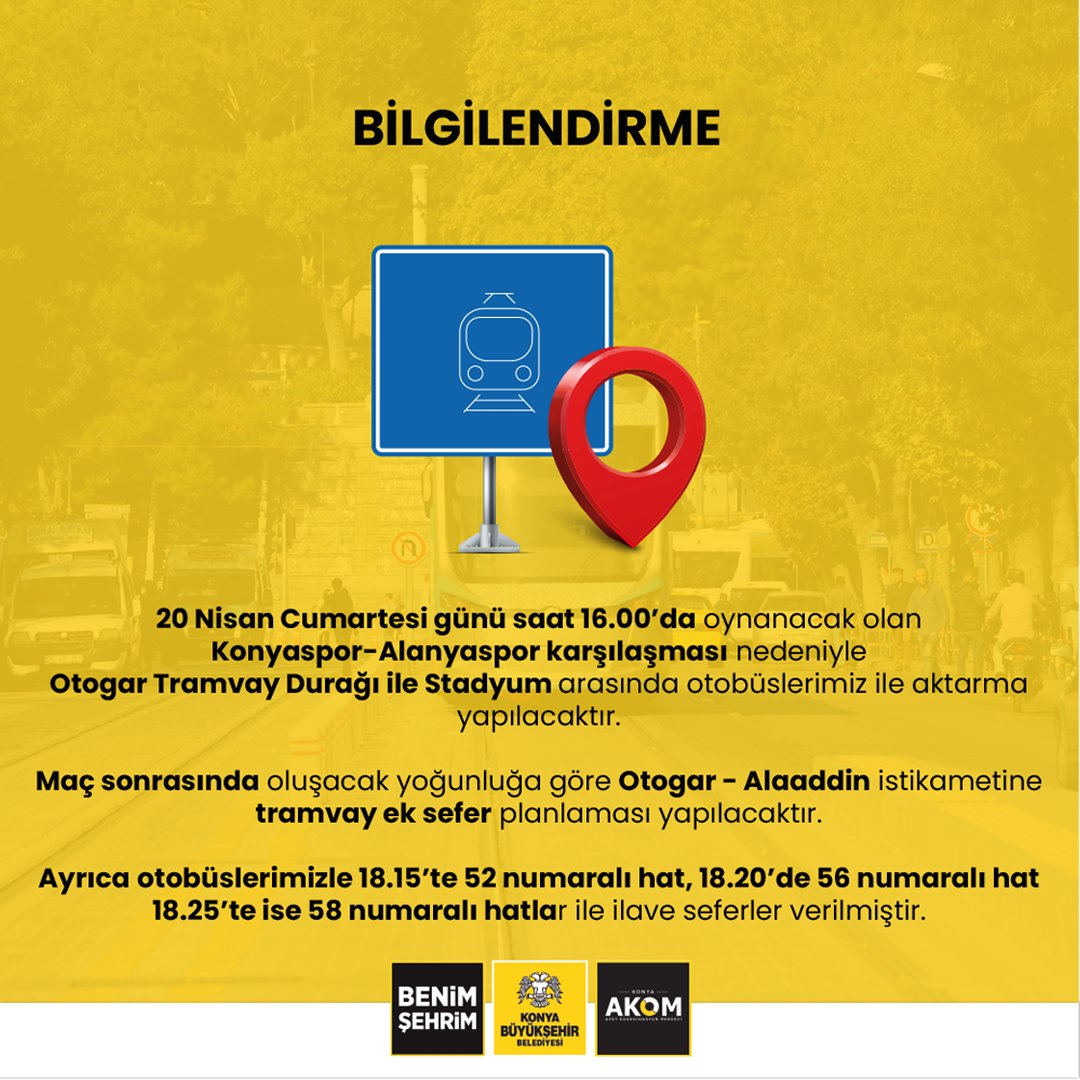 BİLGİLENDİRME

20 Nisan Cumartesi günü saat 16.00'da oynanacak olan Konyaspor-Alanyaspor karşılaşması nedeniyle Otogar Tramvay Durağı ile Stadyum arasında otobüslerimiz ile aktarma yapılacaktır.

Maç sonrasında oluşacak yoğunluğa göre Otogar - Alaaddin istikametine tramvay ek sefer planlaması yapılacaktır.

Ayrıca otobüslerimizle 18.15'te 52 numaralı hat, 18.20'de 56 numaralı hat 18.25'te ise 58 numaralı hatlar ile ilave seferler verilmiştir.

BENİM ŞEHRİM

KONYA BÜYÜKŞEHİR BELEDİYESİ

KONYA AKOM